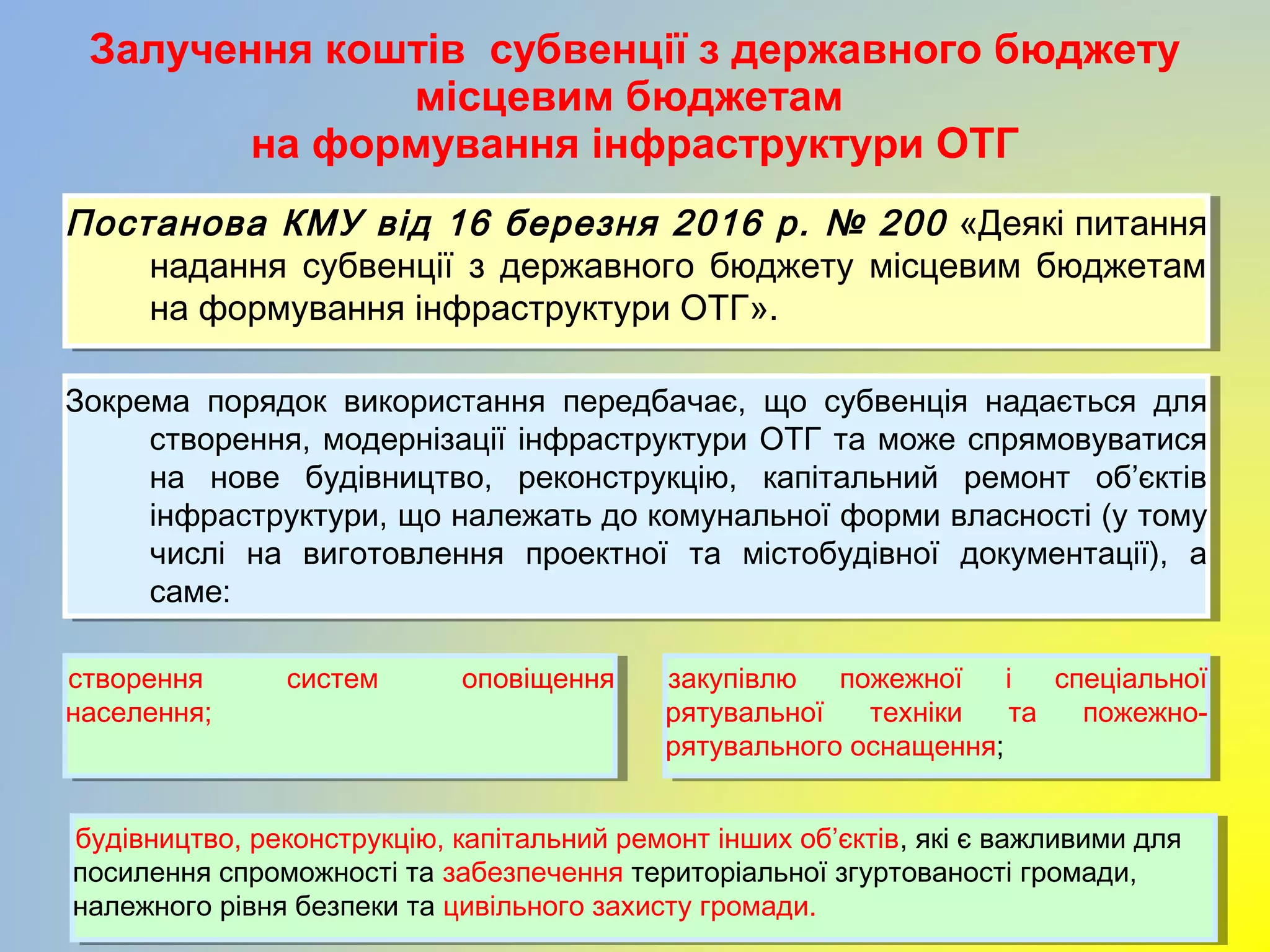 Залучення коштів субвенції з державного бюджету місцевим бюджетам на формування інфраструктури ОТГ

Постанова КМУ від 16 березня 2016 р. № 200 «Деякі питання надання субвенції з державного бюджету місцевим бюджетам на формування інфраструктури ОТГ».

Зокрема порядок використання передбачає, що субвенція надається для створення, модернізації інфраструктури ОТГ та може спрямовуватися на нове будівництво, реконструкцію, капітальний ремонт об’єктів інфраструктури, що належать до комунальної форми власності (у тому числі на виготовлення проектної та містобудівної документації), а саме:

створення систем оповіщення населення;

закупівлю пожежної і спеціальної рятувальної техніки та пожежно-рятувального оснащення;

будівництво, реконструкцію, капітальний ремонт інших об’єктів, які є важливими для посилення спроможності та забезпечення територіальної згуртованості громади, належного рівня безпеки та цивільного захисту громади.